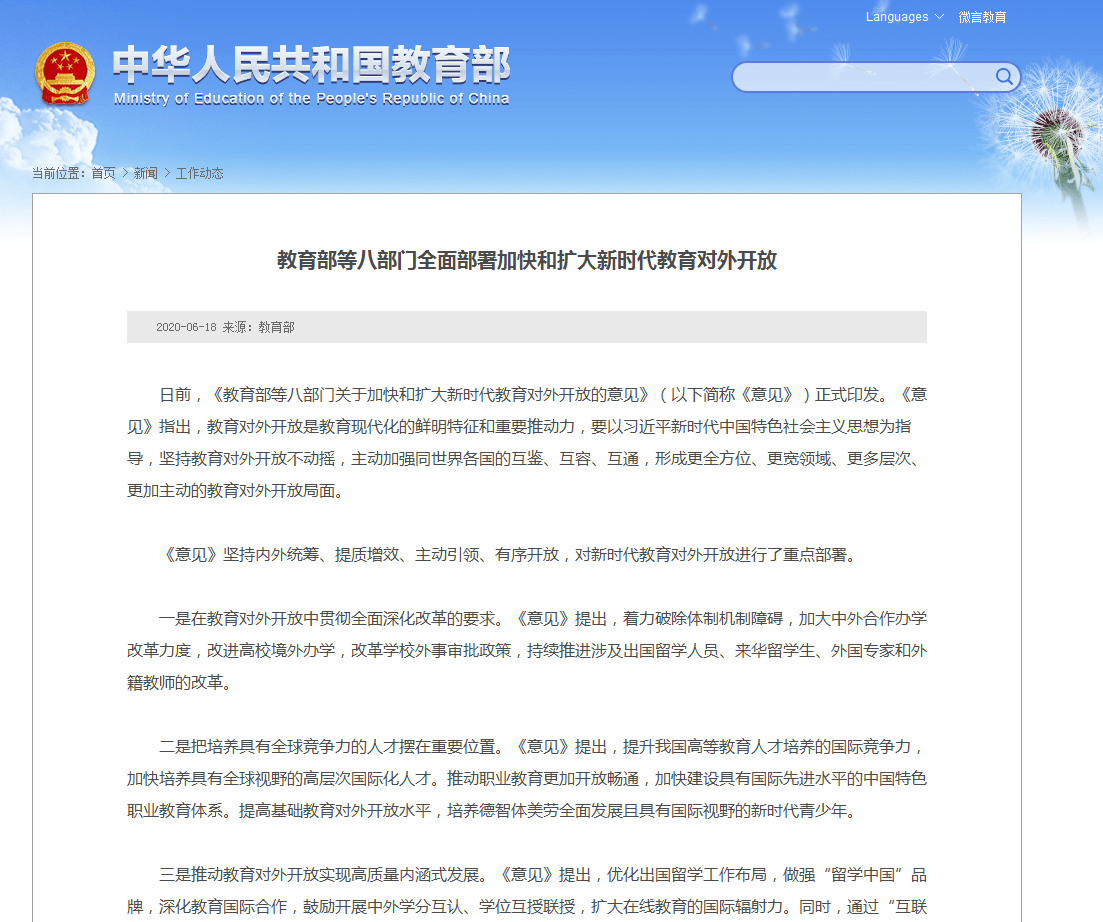 Languages 微言教育

中华人民共和国教育部
Ministry of Education of the People's Republic of China

当前位置：首页 > 新闻 > 工作动态

教育部等八部门全面部署加快和扩大新时代教育对外开放

2020-06-18 来源：教育部

日前，《教育部等八部门关于加快和扩大新时代教育对外开放的意见》（以下简称《意见》）正式印发。《意见》指出，教育对外开放是教育现代化的鲜明特征和重要推动力，要以习近平新时代中国特色社会主义思想为指导，坚持教育对外开放不动摇，主动加强同世界各国的互鉴、互容、互通，形成更全方位、更宽领域、更多层次、更加主动的教育对外开放局面。

《意见》坚持内外统筹、提质增效、主动引领、有序开放，对新时代教育对外开放进行了重点部署。

一是在教育对外开放中贯彻全面深化改革的要求。《意见》提出，着力破除体制机制障碍，加大中外合作办学改革力度，改进高校境外办学，改革学校外事审批政策，持续推进涉及出国留学人员、来华留学生、外国专家和外籍教师的改革。

二是把培养具有全球竞争力的人才摆在重要位置。《意见》提出，提升我国高等教育人才培养的国际竞争力，加快培养具有全球视野的高层次国际化人才。推动职业教育更加开放畅通，加快建设具有国际先进水平的中国特色职业教育体系。提高基础教育对外开放水平，培养德智体美劳全面发展且具有国际视野的新时代青少年。

三是推动教育对外开放实现高质量内涵式发展。《意见》提出，优化出国留学工作布局，做强“留学中国”品牌，深化教育国际合作，鼓励开展中外学分互认、学位互授联授，扩大在线教育的国际辐射力。同时，通过“互联